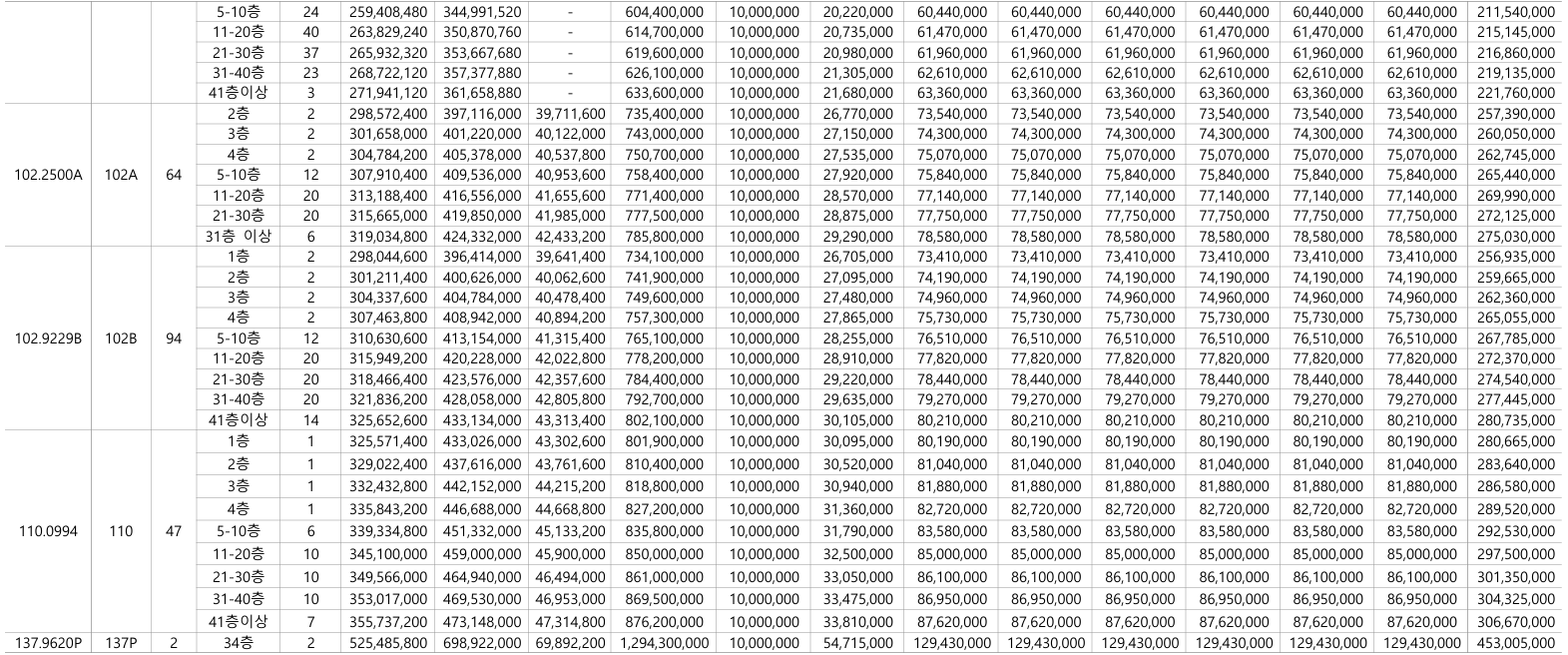 |  |  |  | 5-10층 | 24 | 259,408,480 | 344,991,520 | - | 604,400,000 | 10,000,000 | 20,220,000 | 60,440,000 | 60,440,000 | 60,440,000 | 60,440,000 | 60,440,000 | 60,440,000 | 211,540,000 |
|---|---|---|---|---|---|---|---|---|---|---|---|---|---|---|---|---|---|
|  |  |  | 11-20층 | 40 | 263,829,240 | 350,870,760 | - | 614,700,000 | 10,000,000 | 20,735,000 | 61,470,000 | 61,470,000 | 61,470,000 | 61,470,000 | 61,470,000 | 61,470,000 | 215,145,000 |
|  |  |  | 21-30층 | 37 | 265,932,320 | 353,667,680 | - | 619,600,000 | 10,000,000 | 20,980,000 | 61,960,000 | 61,960,000 | 61,960,000 | 61,960,000 | 61,960,000 | 61,960,000 | 216,860,000 |
|  |  |  | 31-40층 | 23 | 268,722,120 | 357,377,880 | - | 626,100,000 | 10,000,000 | 21,305,000 | 62,610,000 | 62,610,000 | 62,610,000 | 62,610,000 | 62,610,000 | 62,610,000 | 219,135,000 |
|  |  |  | 41층이상 | 3 | 271,941,120 | 361,658,880 | - | 633,600,000 | 10,000,000 | 21,680,000 | 63,360,000 | 63,360,000 | 63,360,000 | 63,360,000 | 63,360,000 | 63,360,000 | 221,760,000 |
| 102.2500A | 102A | 64 | 2층 | 2 | 298,572,400 | 397,116,000 | 39,711,600 | 735,400,000 | 10,000,000 | 26,770,000 | 73,540,000 | 73,540,000 | 73,540,000 | 73,540,000 | 73,540,000 | 73,540,000 | 257,390,000 |
|  |  |  | 3층 | 2 | 301,658,000 | 401,220,000 | 40,122,000 | 743,000,000 | 10,000,000 | 27,150,000 | 74,300,000 | 74,300,000 | 74,300,000 | 74,300,000 | 74,300,000 | 74,300,000 | 260,050,000 |
|  |  |  | 4층 | 2 | 304,784,200 | 405,378,000 | 40,537,800 | 750,700,000 | 10,000,000 | 27,535,000 | 75,070,000 | 75,070,000 | 75,070,000 | 75,070,000 | 75,070,000 | 75,070,000 | 262,745,000 |
|  |  |  | 5-10층 | 12 | 307,910,400 | 409,536,000 | 40,953,600 | 758,400,000 | 10,000,000 | 27,920,000 | 75,840,000 | 75,840,000 | 75,840,000 | 75,840,000 | 75,840,000 | 75,840,000 | 265,440,000 |
|  |  |  | 11-20층 | 20 | 313,188,400 | 416,556,000 | 41,655,600 | 771,400,000 | 10,000,000 | 28,570,000 | 77,140,000 | 77,140,000 | 77,140,000 | 77,140,000 | 77,140,000 | 77,140,000 | 269,990,000 |
|  |  |  | 21-30층 | 20 | 315,665,000 | 419,850,000 | 41,985,000 | 777,500,000 | 10,000,000 | 28,875,000 | 77,750,000 | 77,750,000 | 77,750,000 | 77,750,000 | 77,750,000 | 77,750,000 | 272,125,000 |
|  |  |  | 31층 이상 | 6 | 319,034,800 | 424,332,000 | 42,433,200 | 785,800,000 | 10,000,000 | 29,290,000 | 78,580,000 | 78,580,000 | 78,580,000 | 78,580,000 | 78,580,000 | 78,580,000 | 275,030,000 |
| 102.9229B | 102B | 94 | 1층 | 2 | 298,044,600 | 396,414,000 | 39,641,400 | 734,100,000 | 10,000,000 | 26,705,000 | 73,410,000 | 73,410,000 | 73,410,000 | 73,410,000 | 73,410,000 | 73,410,000 | 256,935,000 |
|  |  |  | 2층 | 2 | 301,211,400 | 400,626,000 | 40,062,600 | 741,900,000 | 10,000,000 | 27,095,000 | 74,190,000 | 74,190,000 | 74,190,000 | 74,190,000 | 74,190,000 | 74,190,000 | 259,665,000 |
|  |  |  | 3층 | 2 | 304,337,600 | 404,784,000 | 40,478,400 | 749,600,000 | 10,000,000 | 27,480,000 | 74,960,000 | 74,960,000 | 74,960,000 | 74,960,000 | 74,960,000 | 74,960,000 | 262,360,000 |
|  |  |  | 4층 | 2 | 307,463,800 | 408,942,000 | 40,894,200 | 757,300,000 | 10,000,000 | 27,865,000 | 75,730,000 | 75,730,000 | 75,730,000 | 75,730,000 | 75,730,000 | 75,730,000 | 265,055,000 |
|  |  |  | 5-10층 | 12 | 310,630,600 | 413,154,000 | 41,315,400 | 765,100,000 | 10,000,000 | 28,255,000 | 76,510,000 | 76,510,000 | 76,510,000 | 76,510,000 | 76,510,000 | 76,510,000 | 267,785,000 |
|  |  |  | 11-20층 | 20 | 315,949,200 | 420,228,000 | 42,022,800 | 778,200,000 | 10,000,000 | 28,910,000 | 77,820,000 | 77,820,000 | 77,820,000 | 77,820,000 | 77,820,000 | 77,820,000 | 272,370,000 |
|  |  |  | 21-30층 | 20 | 318,466,400 | 423,576,000 | 42,357,600 | 784,400,000 | 10,000,000 | 29,220,000 | 78,440,000 | 78,440,000 | 78,440,000 | 78,440,000 | 78,440,000 | 78,440,000 | 274,540,000 |
|  |  |  | 31-40층 | 20 | 321,836,200 | 428,058,000 | 42,805,800 | 792,700,000 | 10,000,000 | 29,635,000 | 79,270,000 | 79,270,000 | 79,270,000 | 79,270,000 | 79,270,000 | 79,270,000 | 277,445,000 |
|  |  |  | 41층이상 | 14 | 325,652,600 | 433,134,000 | 43,313,400 | 802,100,000 | 10,000,000 | 30,105,000 | 80,210,000 | 80,210,000 | 80,210,000 | 80,210,000 | 80,210,000 | 80,210,000 | 280,735,000 |
| 110.0994 | 110 | 47 | 1층 | 1 | 325,571,400 | 433,026,000 | 43,302,600 | 801,900,000 | 10,000,000 | 30,095,000 | 80,190,000 | 80,190,000 | 80,190,000 | 80,190,000 | 80,190,000 | 80,190,000 | 280,665,000 |
|  |  |  | 2층 | 1 | 329,022,400 | 437,616,000 | 43,761,600 | 810,400,000 | 10,000,000 | 30,520,000 | 81,040,000 | 81,040,000 | 81,040,000 | 81,040,000 | 81,040,000 | 81,040,000 | 283,640,000 |
|  |  |  | 3층 | 1 | 332,432,800 | 442,152,000 | 44,215,200 | 818,800,000 | 10,000,000 | 30,940,000 | 81,880,000 | 81,880,000 | 81,880,000 | 81,880,000 | 81,880,000 | 81,880,000 | 286,580,000 |
|  |  |  | 4층 | 1 | 335,843,200 | 446,688,000 | 44,668,800 | 827,200,000 | 10,000,000 | 31,360,000 | 82,720,000 | 82,720,000 | 82,720,000 | 82,720,000 | 82,720,000 | 82,720,000 | 289,520,000 |
|  |  |  | 5-10층 | 6 | 339,334,800 | 451,332,000 | 45,133,200 | 835,800,000 | 10,000,000 | 31,790,000 | 83,580,000 | 83,580,000 | 83,580,000 | 83,580,000 | 83,580,000 | 83,580,000 | 292,530,000 |
|  |  |  | 11-20층 | 10 | 345,100,000 | 459,000,000 | 45,900,000 | 850,000,000 | 10,000,000 | 32,500,000 | 85,000,000 | 85,000,000 | 85,000,000 | 85,000,000 | 85,000,000 | 85,000,000 | 297,500,000 |
|  |  |  | 21-30층 | 10 | 349,566,000 | 464,940,000 | 46,494,000 | 861,000,000 | 10,000,000 | 33,050,000 | 86,100,000 | 86,100,000 | 86,100,000 | 86,100,000 | 86,100,000 | 86,100,000 | 301,350,000 |
|  |  |  | 31-40층 | 10 | 353,017,000 | 469,530,000 | 46,953,000 | 869,500,000 | 10,000,000 | 33,475,000 | 86,950,000 | 86,950,000 | 86,950,000 | 86,950,000 | 86,950,000 | 86,950,000 | 304,325,000 |
|  |  |  | 41층이상 | 7 | 355,737,200 | 473,148,000 | 47,314,800 | 876,200,000 | 10,000,000 | 33,810,000 | 87,620,000 | 87,620,000 | 87,620,000 | 87,620,000 | 87,620,000 | 87,620,000 | 306,670,000 |
| 137.9620P | 137P | 2 | 34층 | 2 | 525,485,800 | 698,922,000 | 69,892,200 | 1,294,300,000 | 10,000,000 | 54,715,000 | 129,430,000 | 129,430,000 | 129,430,000 | 129,430,000 | 129,430,000 | 129,430,000 | 453,005,000 |